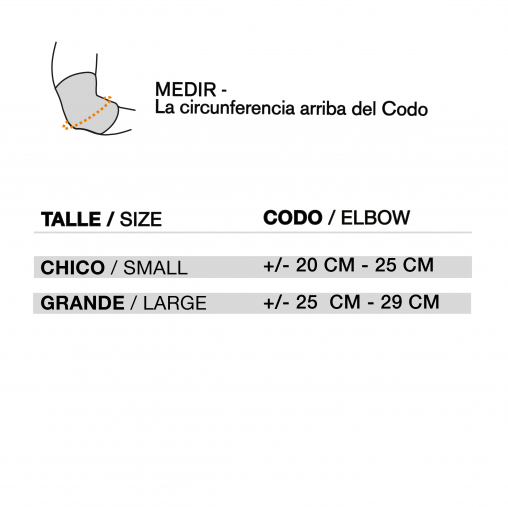 MEDIR -
La circunferencia arriba del Codo

| TALLE / SIZE | CODO / ELBOW |
|---|---|
| CHICO / SMALL | +/- 20 CM - 25 CM |
| GRANDE / LARGE | +/- 25 CM - 29 CM |